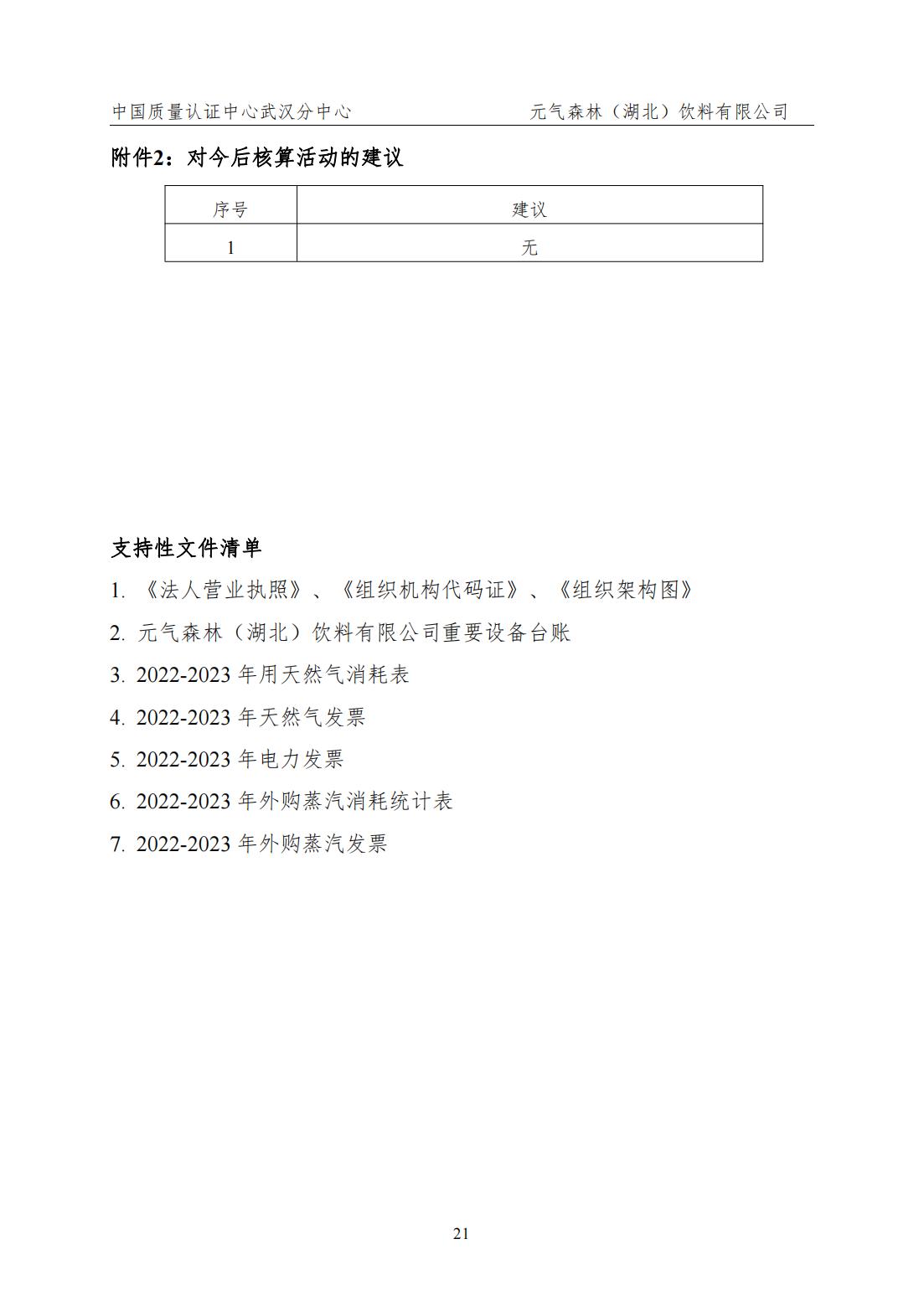 中国质量认证中心武汉分中心　　元气森林（湖北）饮料有限公司

附件2：对今后核算活动的建议

| 序号 | 建议 |
|---|---|
| 1 | 无 |

支持性文件清单

1. 《法人营业执照》、《组织机构代码证》、《组织架构图》
2. 元气森林（湖北）饮料有限公司重要设备台账
3. 2022-2023 年用天然气消耗表
4. 2022-2023 年天然气发票
5. 2022-2023 年电力发票
6. 2022-2023 年外购蒸汽消耗统计表
7. 2022-2023 年外购蒸汽发票

21